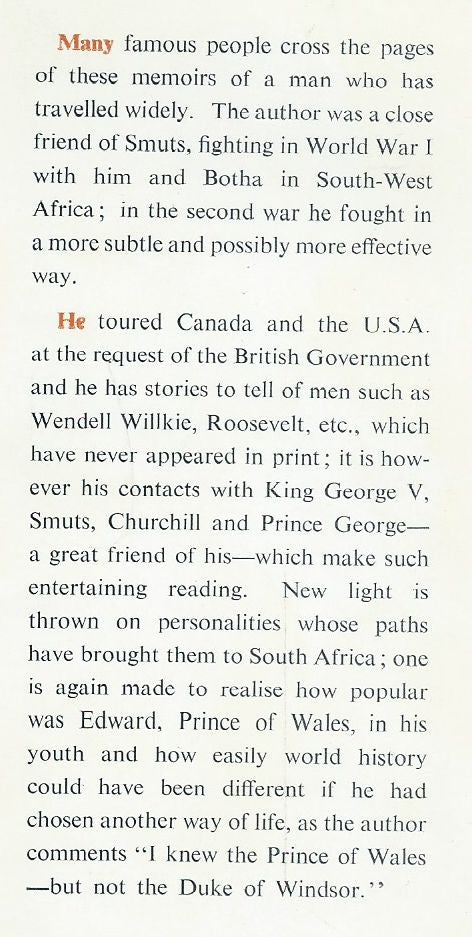 Many famous people cross the pages of these memoirs of a man who has travelled widely. The author was a close friend of Smuts, fighting in World War I with him and Botha in South-West Africa; in the second war he fought in a more subtle and possibly more effective way.

He toured Canada and the U.S.A. at the request of the British Government and he has stories to tell of men such as Wendell Willkie, Roosevelt, etc., which have never appeared in print; it is however his contacts with King George V, Smuts, Churchill and Prince George—a great friend of his—which make such entertaining reading. New light is thrown on personalities whose paths have brought them to South Africa; one is again made to realise how popular was Edward, Prince of Wales, in his youth and how easily world history could have been different if he had chosen another way of life, as the author comments "I knew the Prince of Wales—but not the Duke of Windsor."